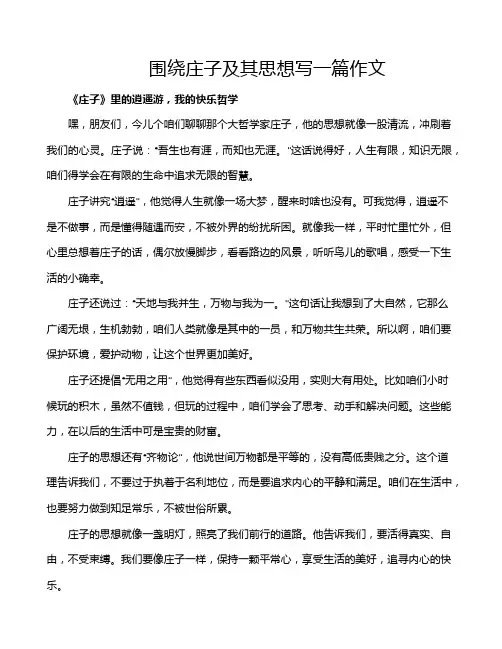 围绕庄子及其思想写一篇作文

《庄子》里的逍遥游，我的快乐哲学

嘿，朋友们，今儿个咱们聊聊那个大哲学家庄子，他的思想就像一股清流，冲刷着我们的心灵。庄子说："吾生也有涯，而知也无涯。"这话说得好，人生有限，知识无限，咱们得学会在有限的生命中追求无限的智慧。

庄子讲究"逍遥"，他觉得人生就像一场大梦，醒来时啥也没有。可我觉得，逍遥不是不做事，而是懂得随遇而安，不被外界的纷扰所困。就像我一样，平时忙里忙外，但心里总想着庄子的话，偶尔放慢脚步，看看路边的风景，听听鸟儿的歌唱，感受一下生活的小确幸。

庄子还说过："天地与我并生，万物与我为一。"这句话让我想到了大自然，它那么广阔无垠，生机勃勃，咱们人类就像是其中的一员，和万物共生共荣。所以啊，咱们要保护环境，爱护动物，让这个世界更加美好。

庄子还提倡"无用之用"，他觉得有些东西看似没用，实则大有用处。比如咱们小时候玩的积木，虽然不值钱，但玩的过程中，咱们学会了思考、动手和解决问题。这些能力，在以后的生活中可是宝贵的财富。

庄子的思想还有"齐物论"，他说世间万物都是平等的，没有高低贵贱之分。这个道理告诉我们，不要过于执着于名利地位，而是要追求内心的平静和满足。咱们在生活中，也要努力做到知足常乐，不被世俗所累。

庄子的思想就像一盏明灯，照亮了我们前行的道路。他告诉我们，要活得真实、自由，不受束缚。我们要像庄子一样，保持一颗平常心，享受生活的美好，追寻内心的快乐。